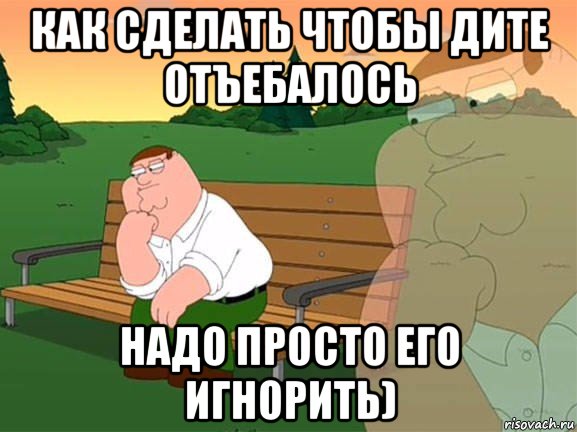 КАК СДЕЛАТЬ ЧТОБЫ ДИТЕ ОТЪЕБАЛОСЬ

НАДО ПРОСТО ЕГО ИГНОРИТЬ)

risovach.ru